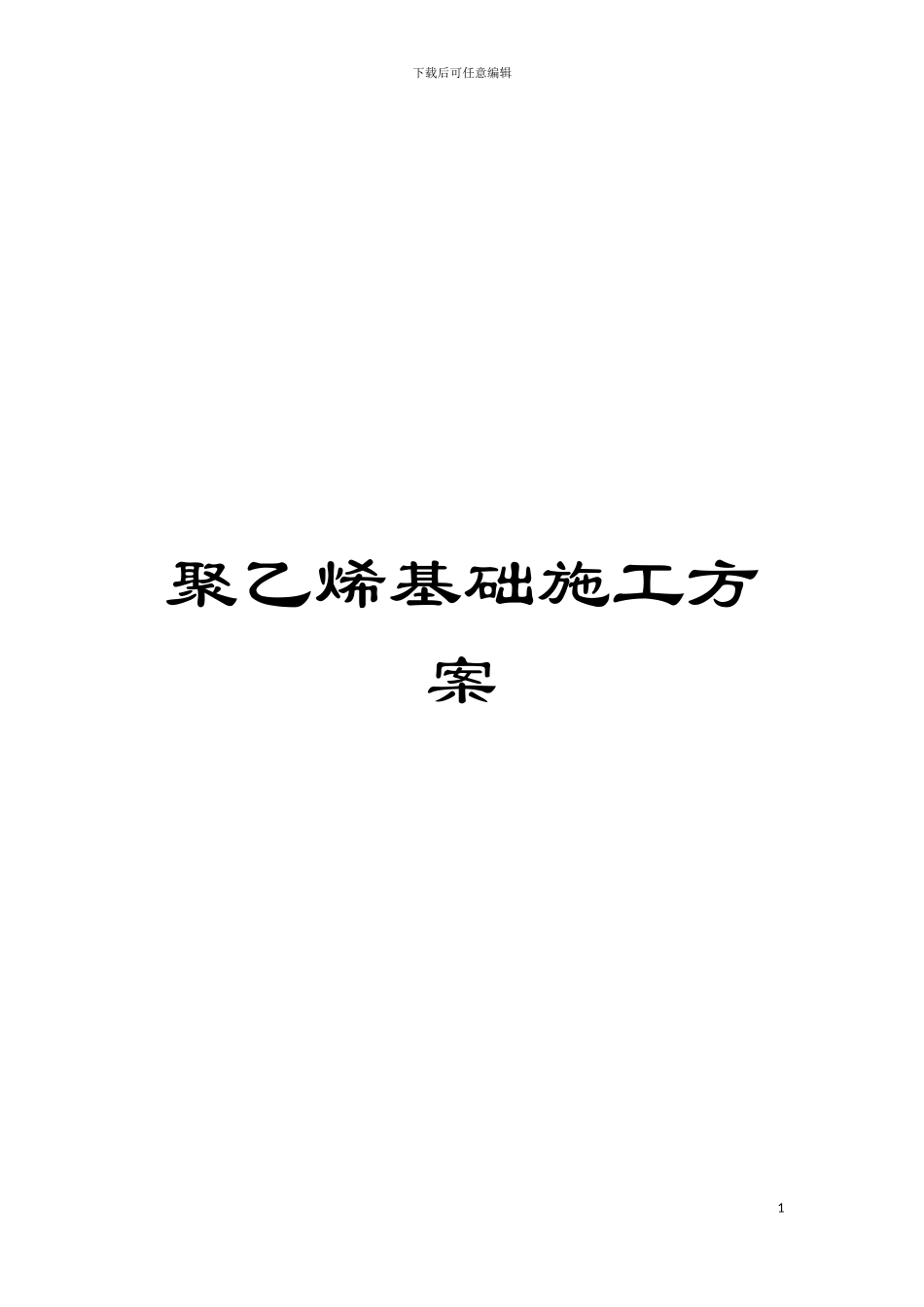 下载后可任意编辑

聚乙烯基础施工方案

1